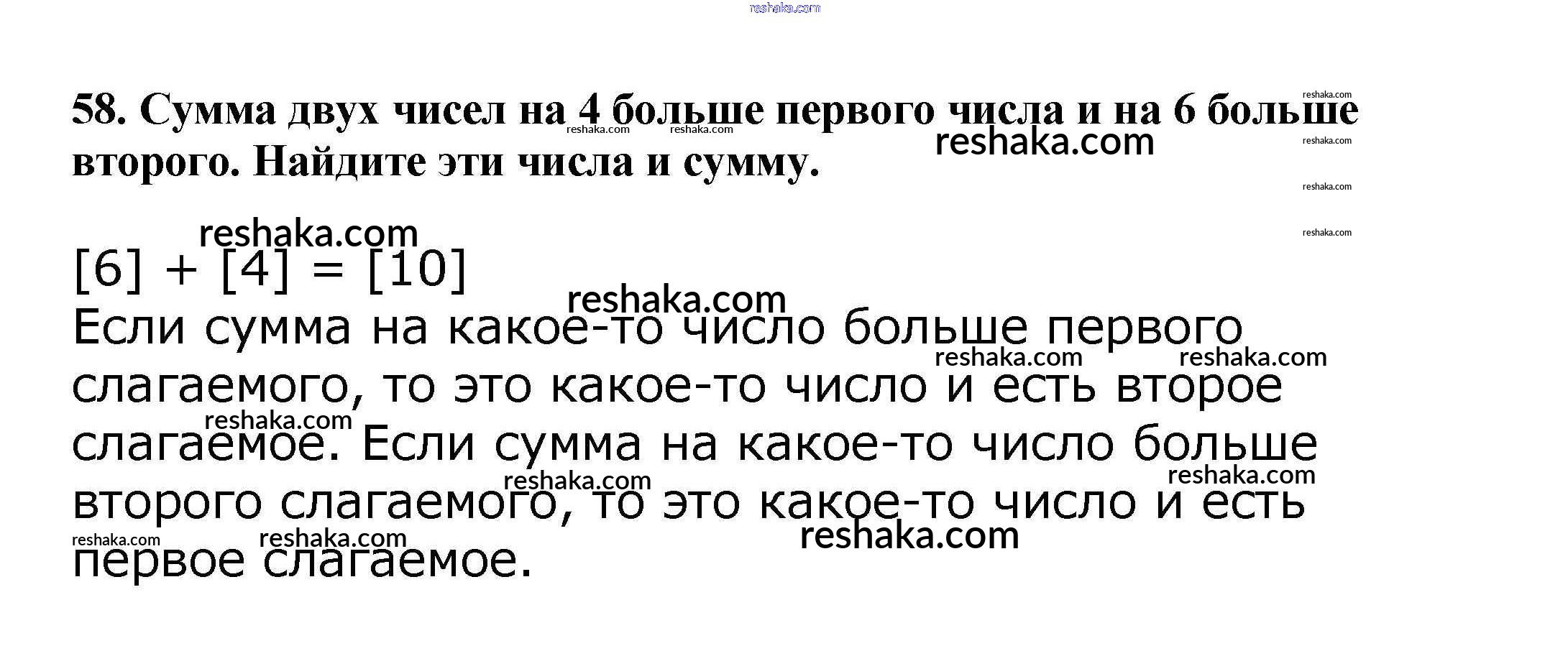 58. Сумма двух чисел на 4 больше первого числа и на 6 больше второго. Найдите эти числа и сумму.

[6] + [4] = [10]

Если сумма на какое-то число больше первого слагаемого, то это какое-то число и есть второе слагаемое. Если сумма на какое-то число больше второго слагаемого, то это какое-то число и есть первое слагаемое.

reshaka.com